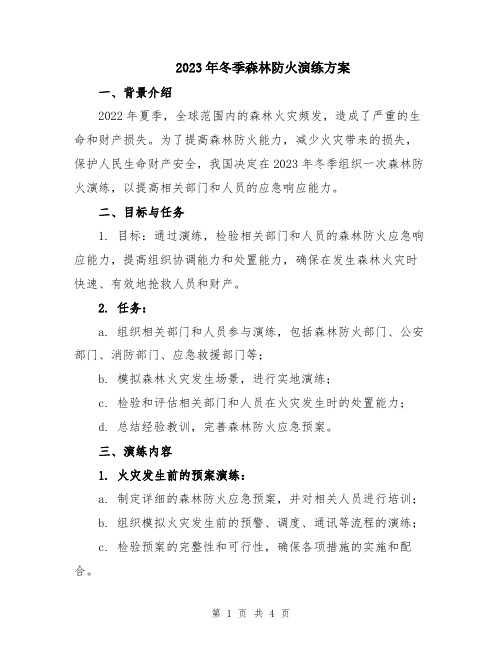 2023年冬季森林防火演练方案

一、背景介绍

2022年夏季，全球范围内的森林火灾频发，造成了严重的生命和财产损失。为了提高森林防火能力，减少火灾带来的损失，保护人民生命财产安全，我国决定在2023年冬季组织一次森林防火演练，以提高相关部门和人员的应急响应能力。

二、目标与任务

1. 目标：通过演练，检验相关部门和人员的森林防火应急响应能力，提高组织协调能力和处置能力，确保在发生森林火灾时快速、有效地抢救人员和财产。

2. 任务：

a. 组织相关部门和人员参与演练，包括森林防火部门、公安部门、消防部门、应急救援部门等；

b. 模拟森林火灾发生场景，进行实地演练；

c. 检验和评估相关部门和人员在火灾发生时的处置能力；

d. 总结经验教训，完善森林防火应急预案。

三、演练内容

1. 火灾发生前的预案演练：

a. 制定详细的森林防火应急预案，并对相关人员进行培训；

b. 组织模拟火灾发生前的预警、调度、通讯等流程的演练；

c. 检验预案的完整性和可行性，确保各项措施的实施和配合。

第 1 页 共 4 页